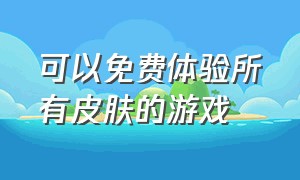 可以免费体验所有皮肤的游戏